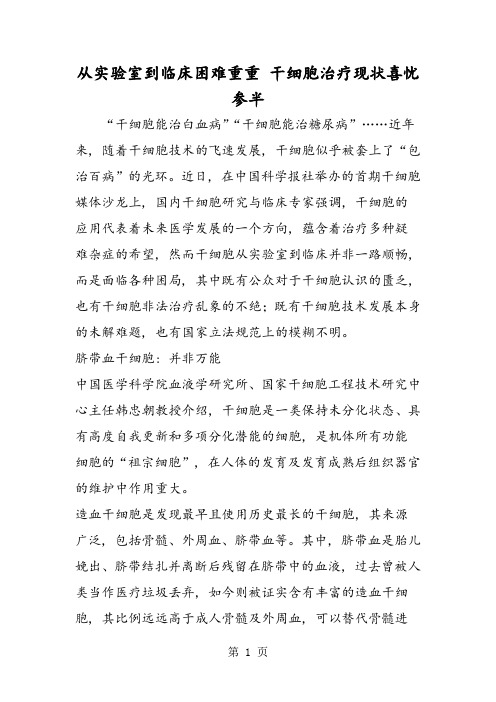 从实验室到临床困难重重 干细胞治疗现状喜忧参半

“干细胞能治白血病”“干细胞能治糖尿病”……近年来，随着干细胞技术的飞速发展，干细胞似乎被套上了“包治百病”的光环。近日，在中国科学报社举办的首期干细胞媒体沙龙上，国内干细胞研究与临床专家强调，干细胞的应用代表着未来医学发展的一个方向，蕴含着治疗多种疑难杂症的希望，然而干细胞从实验室到临床并非一路顺畅，而是面临各种困局，其中既有公众对于干细胞认识的匮乏，也有干细胞非法治疗乱象的不绝；既有干细胞技术发展本身的未解难题，也有国家立法规范上的模糊不明。

脐带血干细胞：并非万能

中国医学科学院血液学研究所、国家干细胞工程技术研究中心主任韩忠朝教授介绍，干细胞是一类保持未分化状态、具有高度自我更新和多项分化潜能的细胞，是机体所有功能细胞的“祖宗细胞”，在人体的发育及发育成熟后组织器官的维护中作用重大。

造血干细胞是发现最早且使用历史最长的干细胞，其来源广泛，包括骨髓、外周血、脐带血等。其中，脐带血是胎儿娩出、脐带结扎并离断后残留在脐带中的血液，过去曾被人类当作医疗垃圾丢弃，如今则被证实含有丰富的造血干细胞，其比例远远高于成人骨髓及外周血，可以替代骨髓进

第 1 页